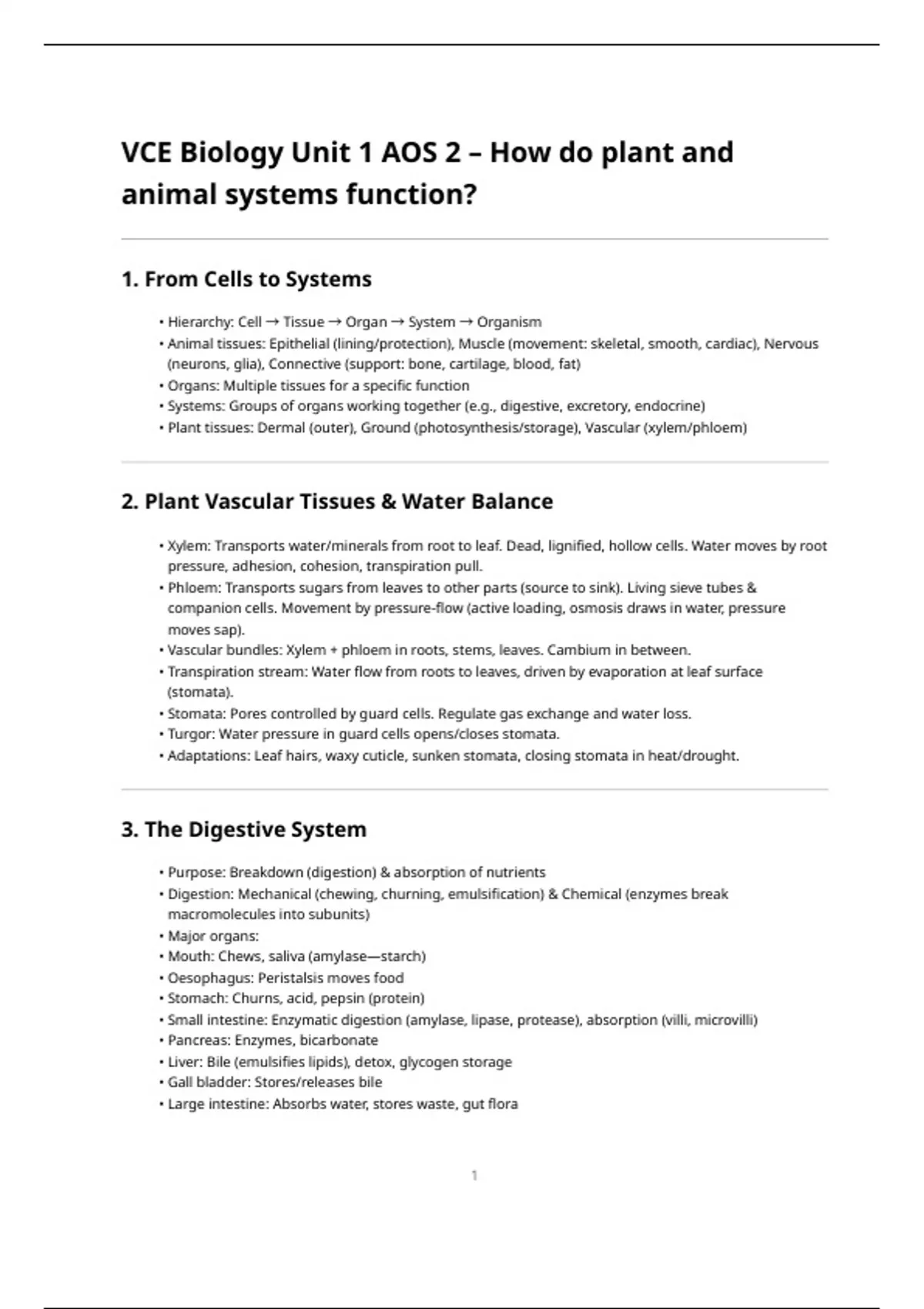 VCE Biology Unit 1 AOS 2 – How do plant and animal systems function?

1. From Cells to Systems

• Hierarchy: Cell → Tissue → Organ → System → Organism
• Animal tissues: Epithelial (lining/protection), Muscle (movement: skeletal, smooth, cardiac), Nervous (neurons, glia), Connective (support: bone, cartilage, blood, fat)
• Organs: Multiple tissues for a specific function
• Systems: Groups of organs working together (e.g., digestive, excretory, endocrine)
• Plant tissues: Dermal (outer), Ground (photosynthesis/storage), Vascular (xylem/phloem)

2. Plant Vascular Tissues & Water Balance

• Xylem: Transports water/minerals from root to leaf. Dead, lignified, hollow cells. Water moves by root pressure, adhesion, cohesion, transpiration pull.
• Phloem: Transports sugars from leaves to other parts (source to sink). Living sieve tubes & companion cells. Movement by pressure-flow (active loading, osmosis draws in water, pressure moves sap).
• Vascular bundles: Xylem + phloem in roots, stems, leaves. Cambium in between.
• Transpiration stream: Water flow from roots to leaves, driven by evaporation at leaf surface (stomata).
• Stomata: Pores controlled by guard cells. Regulate gas exchange and water loss.
• Turgor: Water pressure in guard cells opens/closes stomata.
• Adaptations: Leaf hairs, waxy cuticle, sunken stomata, closing stomata in heat/drought.

3. The Digestive System

• Purpose: Breakdown (digestion) & absorption of nutrients
• Digestion: Mechanical (chewing, churning, emulsification) & Chemical (enzymes break macromolecules into subunits)
• Major organs:
• Mouth: Chews, saliva (amylase—starch)
• Oesophagus: Peristalsis moves food
• Stomach: Churns, acid, pepsin (protein)
• Small intestine: Enzymatic digestion (amylase, lipase, protease), absorption (villi, microvilli)
• Pancreas: Enzymes, bicarbonate
• Liver: Bile (emulsifies lipids), detox, glycogen storage
• Gall bladder: Stores/releases bile
• Large intestine: Absorbs water, stores waste, gut flora

1